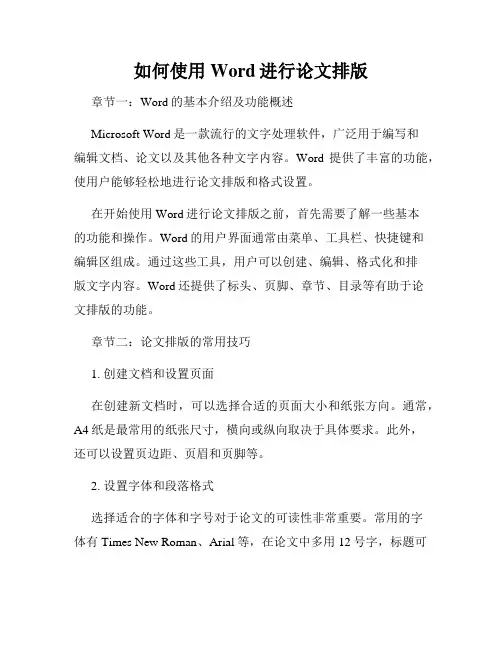 如何使用 Word 进行论文排版

章节一：Word 的基本介绍及功能概述

Microsoft Word 是一款流行的文字处理软件，广泛用于编写和编辑文档、论文以及其他各种文字内容。Word 提供了丰富的功能，使用户能够轻松地进行论文排版和格式设置。

在开始使用 Word 进行论文排版之前，首先需要了解一些基本的功能和操作。Word 的用户界面通常由菜单、工具栏、快捷键和编辑区组成。通过这些工具，用户可以创建、编辑、格式化和排版文字内容。Word 还提供了标头、页脚、章节、目录等有助于论文排版的功能。

章节二：论文排版的常用技巧

1. 创建文档和设置页面

在创建新文档时，可以选择合适的页面大小和纸张方向。通常，A4 纸是最常用的纸张尺寸，横向或纵向取决于具体要求。此外，还可以设置页边距、页眉和页脚等。

2. 设置字体和段落格式

选择适合的字体和字号对于论文的可读性非常重要。常用的字体有 Times New Roman、Arial 等，在论文中多用 12 号字，标题可